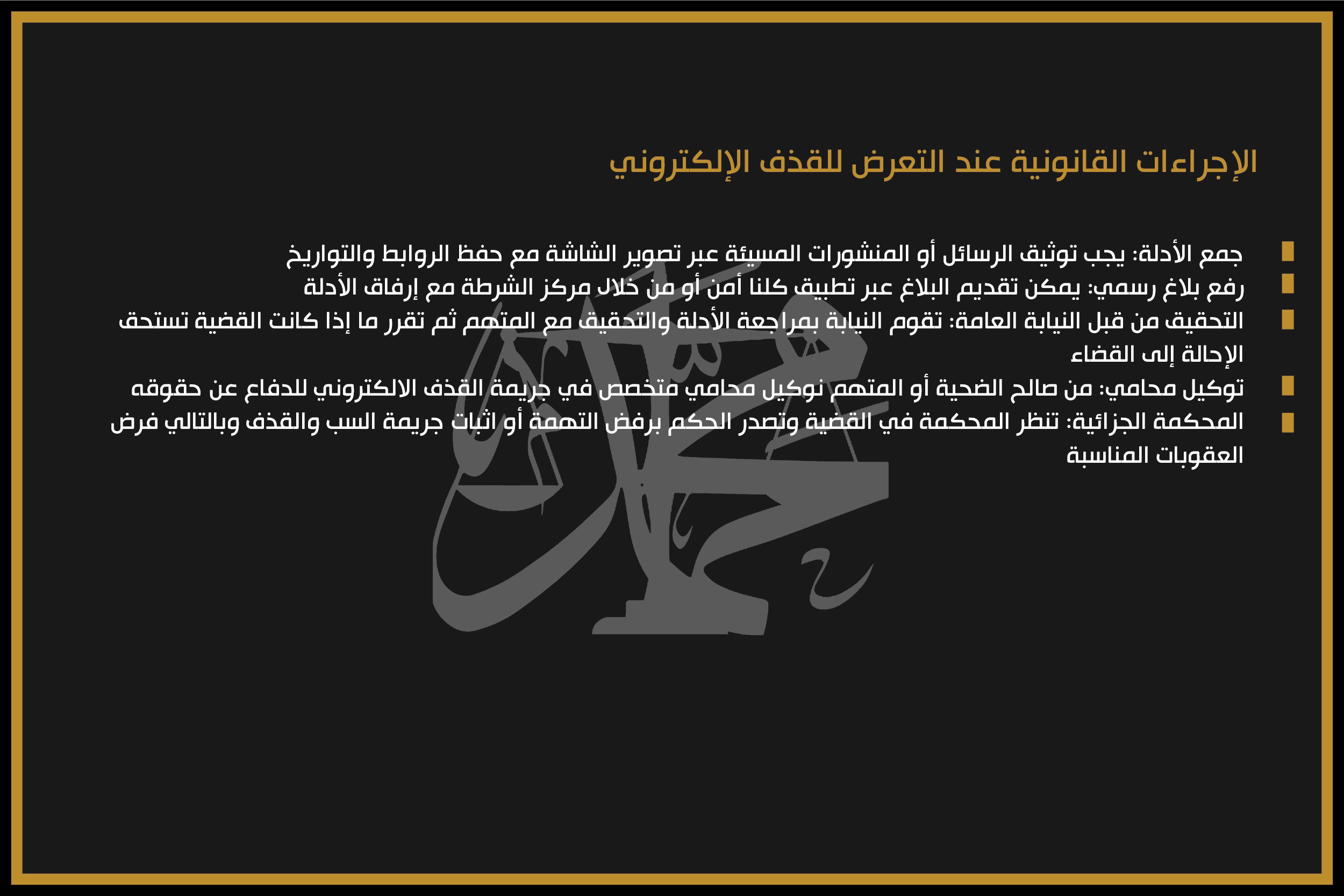 الإجراءات القانونية عند التعرض للقذف الإلكتروني

جمع الأدلة: يجب توثيق الرسائل أو المنشورات المسيئة عبر تصوير الشاشة مع حفظ الروابط والتواريخ
رفع بلاغ رسمي: يمكن تقديم البلاغ عبر تطبيق كلنا أمن أو من خلال مركز الشرطة مع إرفاق الأدلة
التحقيق من قبل النيابة العامة: تقوم النيابة بمراجعة الأدلة والتحقيق مع المتهم ثم تقرر ما إذا كانت القضية تستحق الإحالة إلى القضاء
توكيل محامي: من صالح الضحية أو المتهم توكيل محامي متخصص في جريمة القذف الالكتروني للدفاع عن حقوقه
المحكمة الجزائية: تنظر المحكمة في القضية وتصدر الحكم برفض التهمة أو اثبات جريمة السب والقذف وبالتالي فرض العقوبات المناسبة